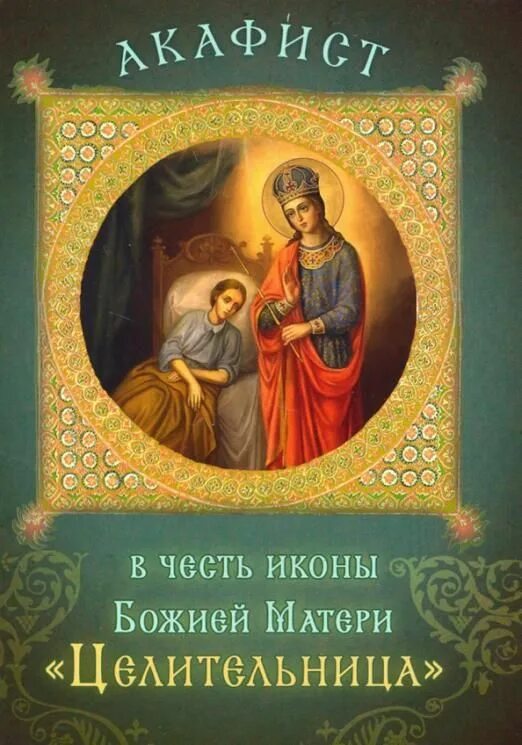 АКАФИСТ

в честь иконы Божией Матери «Целительница»